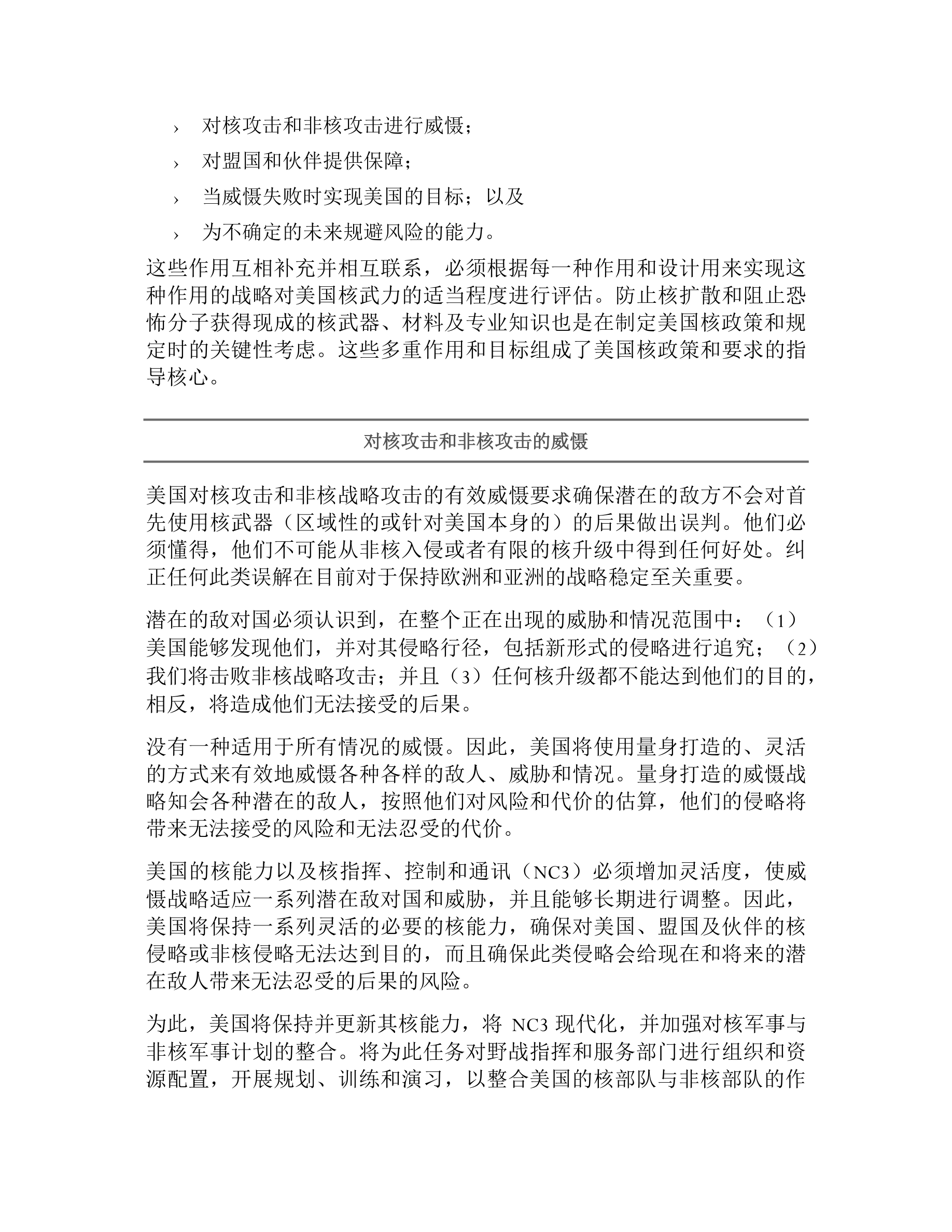 › 对核攻击和非核攻击进行威慑；

› 对盟国和伙伴提供保障；

› 当威慑失败时实现美国的目标；以及

› 为不确定的未来规避风险的能力。

这些作用互相补充并相互联系，必须根据每一种作用和设计用来实现这种作用的战略对美国核武力的适当程度进行评估。防止核扩散和阻止恐怖分子获得现成的核武器、材料及专业知识也是在制定美国核政策和规定时的关键性考虑。这些多重作用和目标组成了美国核政策和要求的指导核心。

对核攻击和非核攻击的威慑

美国对核攻击和非核战略攻击的有效威慑要求确保潜在的敌方不会对首先使用核武器（区域性的或针对美国本身的）的后果做出误判。他们必须懂得，他们不可能从非核入侵或者有限的核升级中得到任何好处。纠正任何此类误解在目前对于保持欧洲和亚洲的战略稳定至关重要。

潜在的敌对国必须认识到，在整个正在出现的威胁和情况范围中：（1）美国能够发现他们，并对其侵略行径，包括新形式的侵略进行追究；（2）我们将击败非核战略攻击；并且（3）任何核升级都不能达到他们的目的，相反，将造成他们无法接受的后果。

没有一种适用于所有情况的威慑。因此，美国将使用量身打造的、灵活的方式来有效地威慑各种各样的敌人、威胁和情况。量身打造的威慑战略知会各种潜在的敌人，按照他们对风险和代价的估算，他们的侵略将带来无法接受的风险和无法忍受的代价。

美国的核能力以及核指挥、控制和通讯（NC3）必须增加灵活度，使威慑战略适应一系列潜在敌对国和威胁，并且能够长期进行调整。因此，美国将保持一系列灵活的必要的核能力，确保对美国、盟国及伙伴的核侵略或非核侵略无法达到目的，而且确保此类侵略会给现在和将来的潜在敌人带来无法忍受的后果的风险。

为此，美国将保持并更新其核能力，将 NC3 现代化，并加强对核军事与非核军事计划的整合。将为此任务对野战指挥和服务部门进行组织和资源配置，开展规划、训练和演习，以整合美国的核部队与非核部队的作